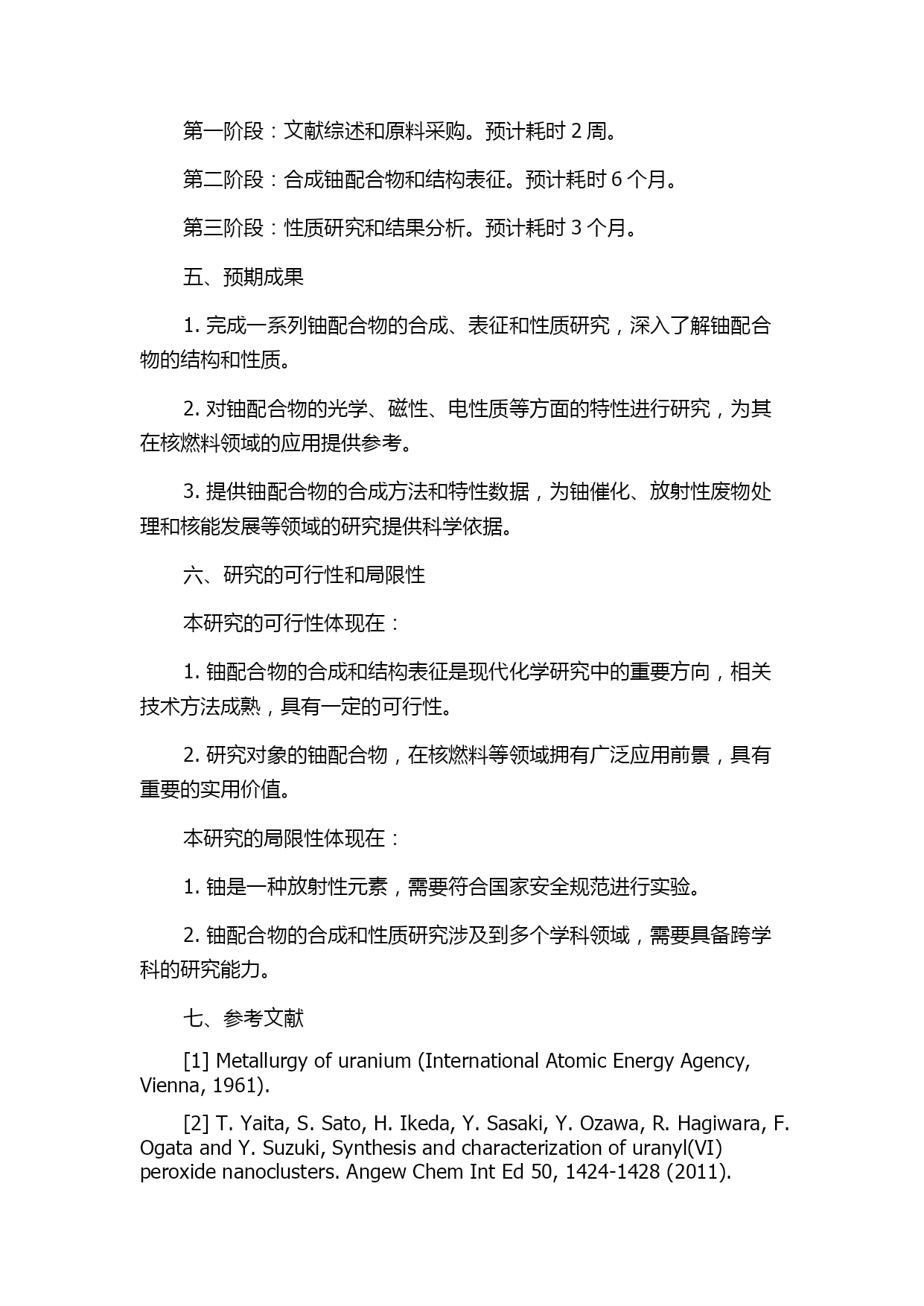 第一阶段：文献综述和原料采购。预计耗时 2 周。

第二阶段：合成铀配合物和结构表征。预计耗时 6 个月。

第三阶段：性质研究和结果分析。预计耗时 3 个月。

五、预期成果

1. 完成一系列铀配合物的合成、表征和性质研究，深入了解铀配合物的结构和性质。

2. 对铀配合物的光学、磁性、电性质等方面的特性进行研究，为其在核燃料领域的应用提供参考。

3. 提供铀配合物的合成方法和特性数据，为铀催化、放射性废物处理和核能发展等领域的研究提供科学依据。

六、研究的可行性和局限性

本研究的可行性体现在：

1. 铀配合物的合成和结构表征是现代化学研究中的重要方向，相关技术方法成熟，具有一定的可行性。

2. 研究对象的铀配合物，在核燃料等领域拥有广泛应用前景，具有重要的实用价值。

本研究的局限性体现在：

1. 铀是一种放射性元素，需要符合国家安全规范进行实验。

2. 铀配合物的合成和性质研究涉及到多个学科领域，需要具备跨学科的研究能力。

七、参考文献

[1] Metallurgy of uranium (International Atomic Energy Agency, Vienna, 1961).

[2] T. Yaita, S. Sato, H. Ikeda, Y. Sasaki, Y. Ozawa, R. Hagiwara, F. Ogata and Y. Suzuki, Synthesis and characterization of uranyl(VI) peroxide nanoclusters. Angew Chem Int Ed 50, 1424-1428 (2011).